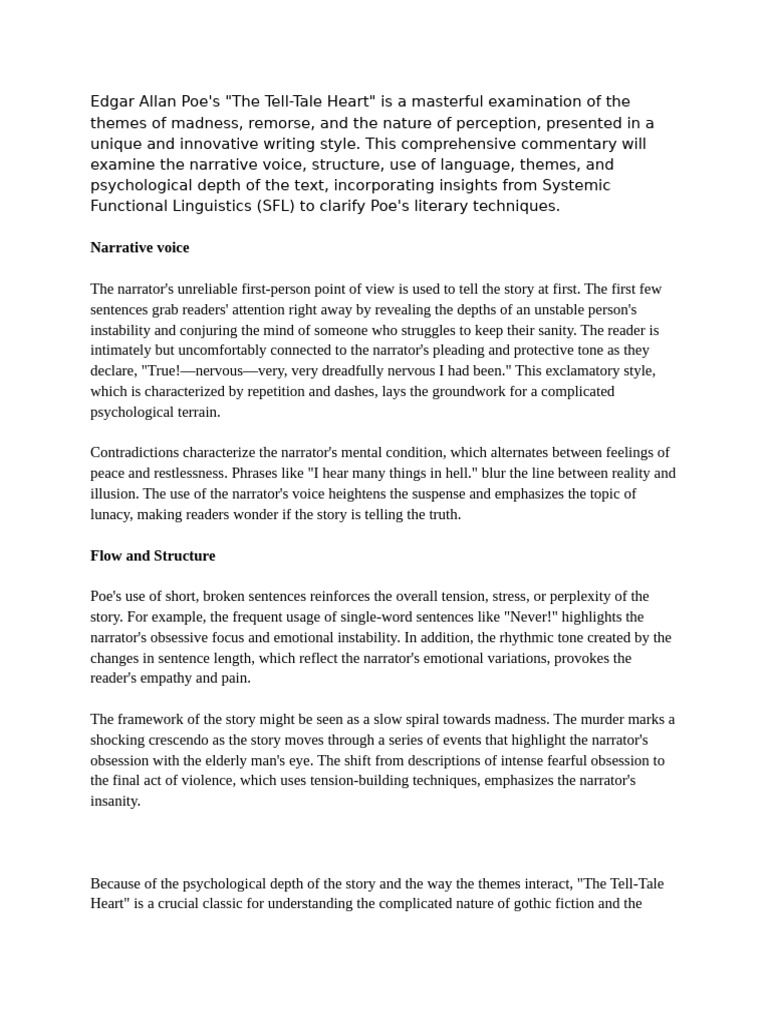 Edgar Allan Poe's "The Tell-Tale Heart" is a masterful examination of the themes of madness, remorse, and the nature of perception, presented in a unique and innovative writing style. This comprehensive commentary will examine the narrative voice, structure, use of language, themes, and psychological depth of the text, incorporating insights from Systemic Functional Linguistics (SFL) to clarify Poe's literary techniques.

Narrative voice

The narrator's unreliable first-person point of view is used to tell the story at first. The first few sentences grab readers' attention right away by revealing the depths of an unstable person's instability and conjuring the mind of someone who struggles to keep their sanity. The reader is intimately but uncomfortably connected to the narrator's pleading and protective tone as they declare, "True!—nervous—very, very dreadfully nervous I had been." This exclamatory style, which is characterized by repetition and dashes, lays the groundwork for a complicated psychological terrain.

Contradictions characterize the narrator's mental condition, which alternates between feelings of peace and restlessness. Phrases like "I hear many things in hell." blur the line between reality and illusion. The use of the narrator's voice heightens the suspense and emphasizes the topic of lunacy, making readers wonder if the story is telling the truth.

Flow and Structure

Poe's use of short, broken sentences reinforces the overall tension, stress, or perplexity of the story. For example, the frequent usage of single-word sentences like "Never!" highlights the narrator's obsessive focus and emotional instability. In addition, the rhythmic tone created by the changes in sentence length, which reflect the narrator's emotional variations, provokes the reader's empathy and pain.

The framework of the story might be seen as a slow spiral towards madness. The murder marks a shocking crescendo as the story moves through a series of events that highlight the narrator's obsession with the elderly man's eye. The shift from descriptions of intense fearful obsession to the final act of violence, which uses tension-building techniques, emphasizes the narrator's insanity.

Because of the psychological depth of the story and the way the themes interact, "The Tell-Tale Heart" is a crucial classic for understanding the complicated nature of gothic fiction and the